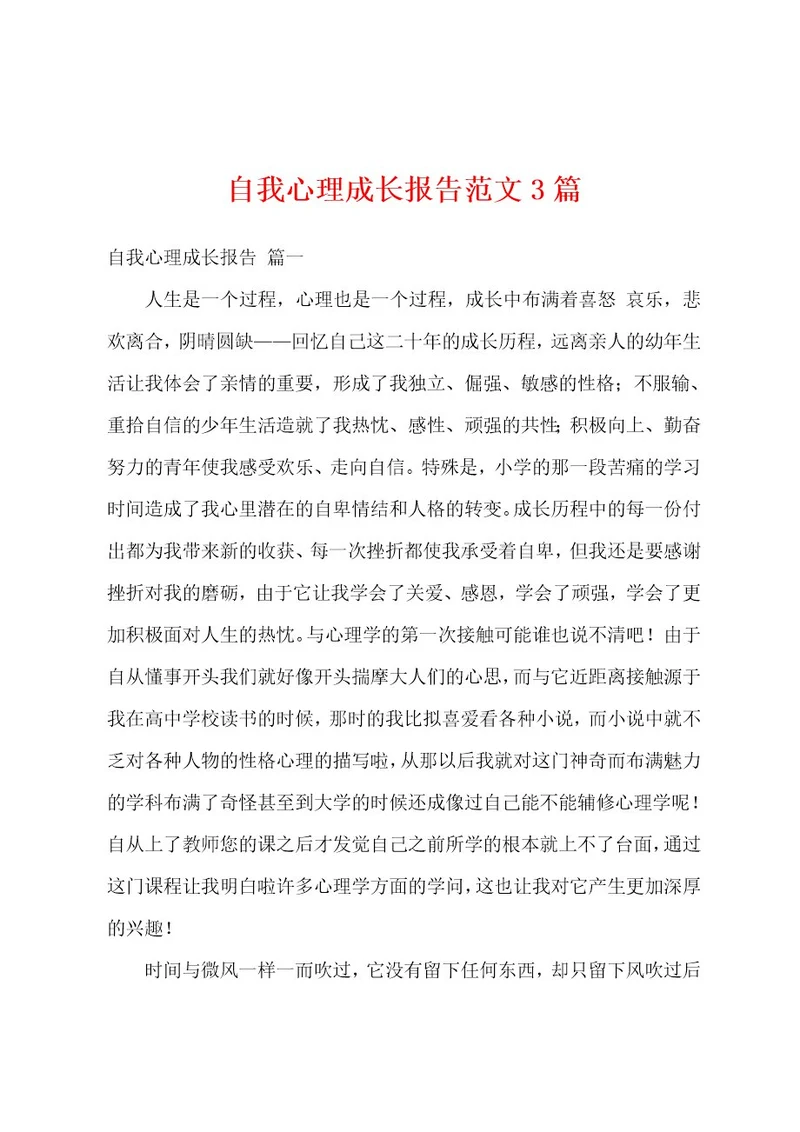 自我心理成长报告范文3篇

自我心理成长报告 篇一

人生是一个过程，心理也是一个过程，成长中布满着喜怒 哀乐，悲欢离合，阴晴圆缺——回忆自己这二十年的成长历程，远离亲人的幼年生活让我体会了亲情的重要，形成了我独立、倔强、敏感的性格；不服输、重拾自信的少年生活造就了我热忱、感性、顽强的共性；积极向上、勤奋努力的青年使我感受欢乐、走向自信。特殊是，小学的那一段苦痛的学习时间造成了我心里潜在的自卑情结和人格的转变。成长历程中的每一份付出都为我带来新的收获、每一次挫折都使我承受着自卑，但我还是要感谢挫折对我的磨砺，由于它让我学会了关爱、感恩，学会了顽强，学会了更加积极面对人生的热忱。与心理学的第一次接触可能谁也说不清吧！由于自从懂事开头我们就好像开头揣摩大人们的心思，而与它近距离接触源于我在高中学校读书的时候，那时的我比拟喜爱看各种小说，而小说中就不乏对各种人物的性格心理的描写啦，从那以后我就对这门神奇而布满魅力的学科布满了奇怪甚至到大学的时候还成像过自己能不能辅修心理学呢！自从上了教师您的课之后才发觉自己之前所学的根本就上不了台面，通过这门课程让我明白啦许多心理学方面的学问，这也让我对它产生更加深厚的兴趣！

时间与微风一样一而吹过，它没有留下任何东西，却只留下风吹过后